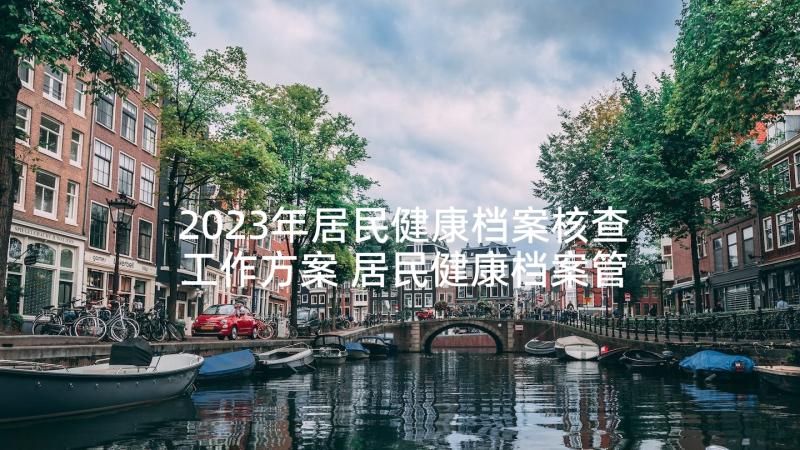 2023年居民健康档案核查工作方案 居民健康档案管